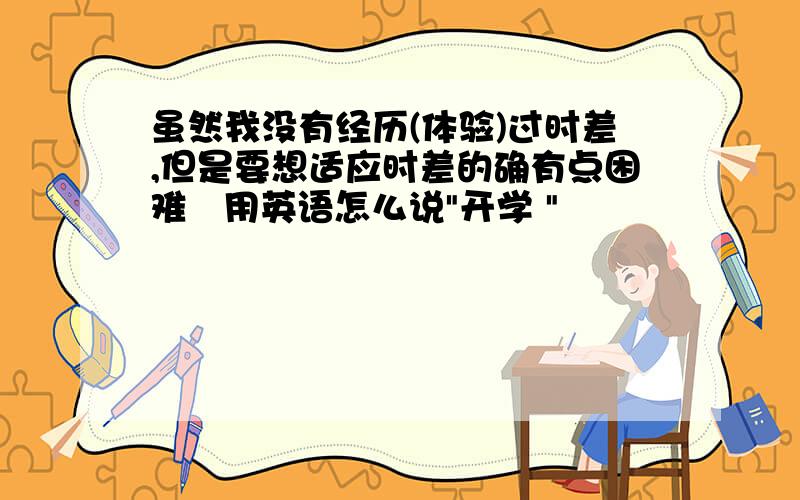 虽然我没有经历(体验)过时差,但是要想适应时差的确有点困难 用英语怎么说"开学 "